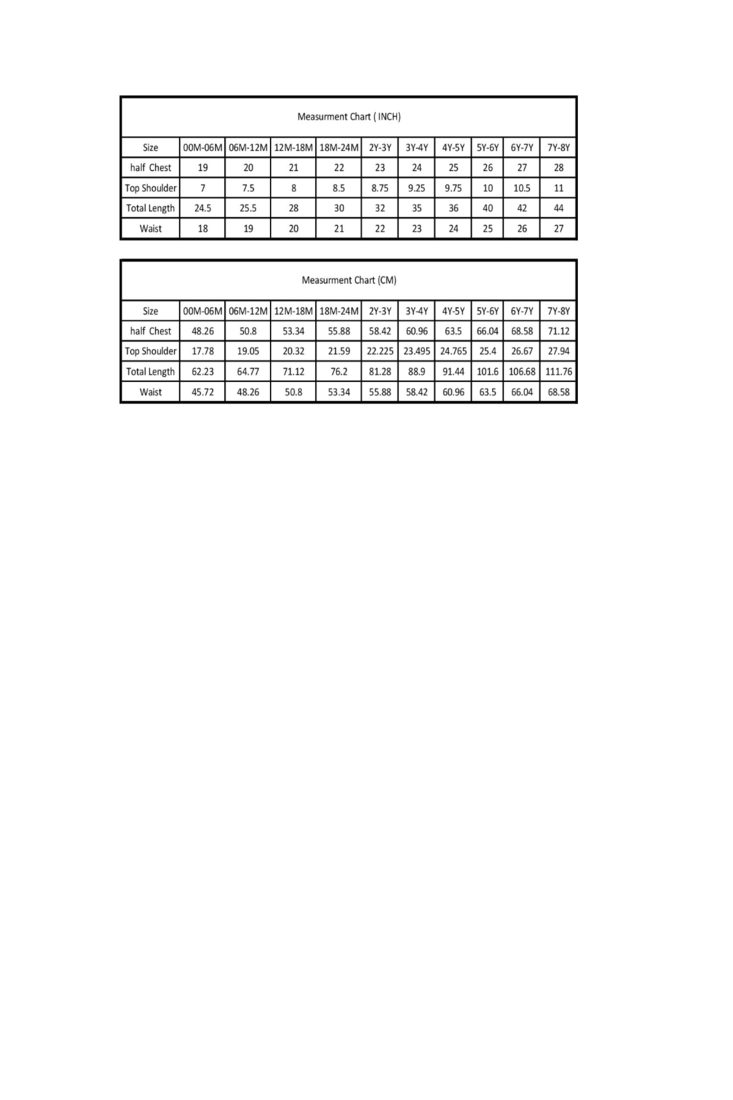 Measurment Chart ( INCH)

| Size | 00M-06M | 06M-12M | 12M-18M | 18M-24M | 2Y-3Y | 3Y-4Y | 4Y-5Y | 5Y-6Y | 6Y-7Y | 7Y-8Y |
|---|---|---|---|---|---|---|---|---|---|---|
| half Chest | 19 | 20 | 21 | 22 | 23 | 24 | 25 | 26 | 27 | 28 |
| Top Shoulder | 7 | 7.5 | 8 | 8.5 | 8.75 | 9.25 | 9.75 | 10 | 10.5 | 11 |
| Total Length | 24.5 | 25.5 | 28 | 30 | 32 | 35 | 36 | 40 | 42 | 44 |
| Waist | 18 | 19 | 20 | 21 | 22 | 23 | 24 | 25 | 26 | 27 |

Measurment Chart (CM)

| Size | 00M-06M | 06M-12M | 12M-18M | 18M-24M | 2Y-3Y | 3Y-4Y | 4Y-5Y | 5Y-6Y | 6Y-7Y | 7Y-8Y |
|---|---|---|---|---|---|---|---|---|---|---|
| half Chest | 48.26 | 50.8 | 53.34 | 55.88 | 58.42 | 60.96 | 63.5 | 66.04 | 68.58 | 71.12 |
| Top Shoulder | 17.78 | 19.05 | 20.32 | 21.59 | 22.225 | 23.495 | 24.765 | 25.4 | 26.67 | 27.94 |
| Total Length | 62.23 | 64.77 | 71.12 | 76.2 | 81.28 | 88.9 | 91.44 | 101.6 | 106.68 | 111.76 |
| Waist | 45.72 | 48.26 | 50.8 | 53.34 | 55.88 | 58.42 | 60.96 | 63.5 | 66.04 | 68.58 |